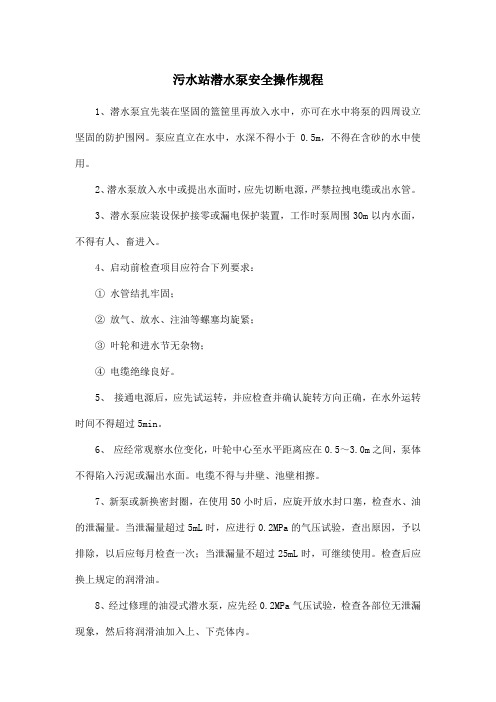 污水站潜水泵安全操作规程

1、潜水泵宜先装在坚固的篮筐里再放入水中，亦可在水中将泵的四周设立坚固的防护围网。泵应直立在水中，水深不得小于 0.5m，不得在含砂的水中使用。

2、潜水泵放入水中或提出水面时，应先切断电源，严禁拉拽电缆或出水管。

3、潜水泵应装设保护接零或漏电保护装置，工作时泵周围 30m 以内水面，不得有人、畜进入。

4、启动前检查项目应符合下列要求：

① 水管结扎牢固；

② 放气、放水、注油等螺塞均旋紧；

③ 叶轮和进水节无杂物；

④ 电缆绝缘良好。

5、 接通电源后，应先试运转，并应检查并确认旋转方向正确，在水外运转时间不得超过 5min。

6、 应经常观察水位变化，叶轮中心至水平距离应在 0.5～3.0m 之间，泵体不得陷入污泥或漏出水面。电缆不得与井壁、池壁相擦。

7、新泵或新换密封圈，在使用 50 小时后，应旋开放水封口塞，检查水、油的泄漏量。当泄漏量超过 5mL 时，应进行 0.2MPa 的气压试验，查出原因，予以排除，以后应每月检查一次；当泄漏量不超过 25mL 时，可继续使用。检查后应换上规定的润滑油。

8、经过修理的油浸式潜水泵，应先经 0.2MPa 气压试验，检查各部位无泄漏现象，然后将润滑油加入上、下壳体内。